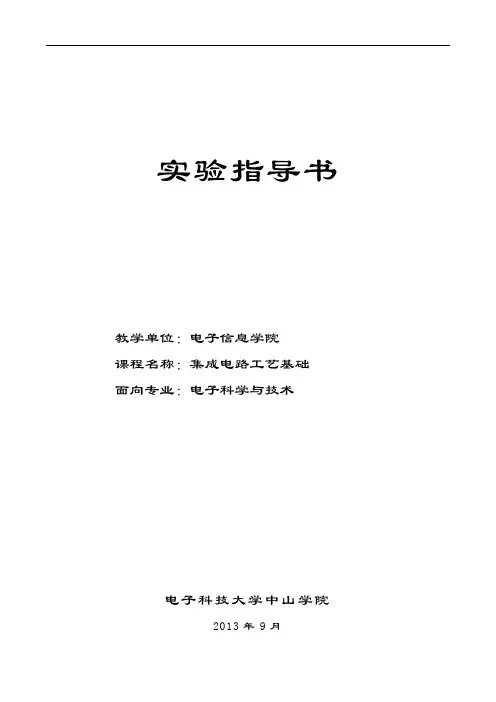 实验指导书

教学单位：电子信息学院

课程名称：集成电路工艺基础

面向专业：电子科学与技术

电子科技大学中山学院

2013年9月